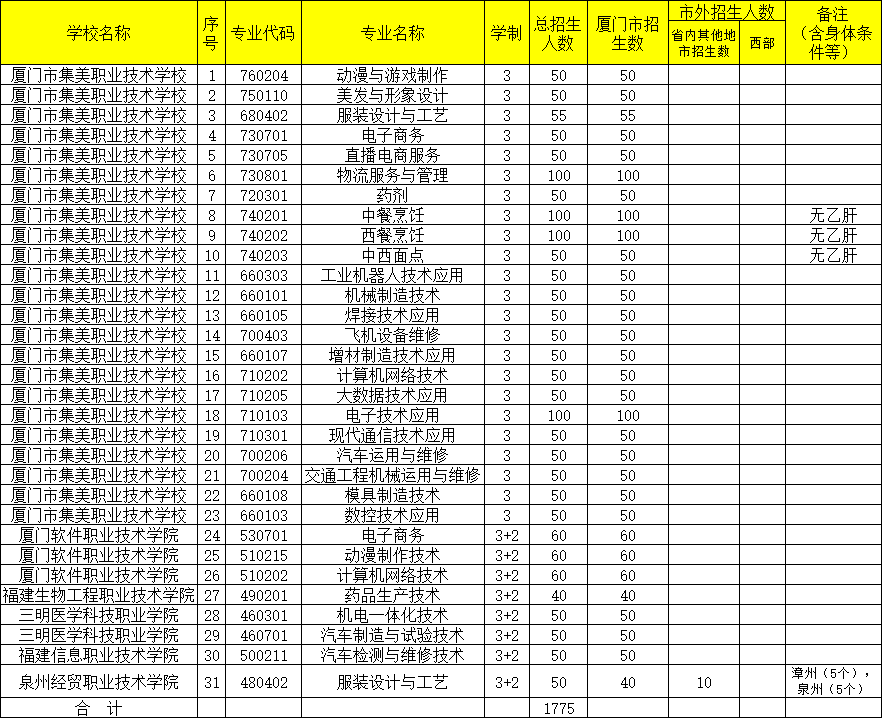 | 学校名称 | 序号 | 专业代码 | 专业名称 | 学制 | 总招生人数 | 厦门市招生数 | 市外招生人数 省内其他地市招生数 | 市外招生人数 西部 | 备注（含身体条件等） |
|---|---|---|---|---|---|---|---|---|---|
| 厦门市集美职业技术学校 | 1 | 760204 | 动漫与游戏制作 | 3 | 50 | 50 | | | |
| 厦门市集美职业技术学校 | 2 | 750110 | 美发与形象设计 | 3 | 50 | 50 | | | |
| 厦门市集美职业技术学校 | 3 | 680402 | 服装设计与工艺 | 3 | 55 | 55 | | | |
| 厦门市集美职业技术学校 | 4 | 730701 | 电子商务 | 3 | 50 | 50 | | | |
| 厦门市集美职业技术学校 | 5 | 730705 | 直播电商服务 | 3 | 50 | 50 | | | |
| 厦门市集美职业技术学校 | 6 | 730801 | 物流服务与管理 | 3 | 100 | 100 | | | |
| 厦门市集美职业技术学校 | 7 | 720301 | 药剂 | 3 | 50 | 50 | | | |
| 厦门市集美职业技术学校 | 8 | 740201 | 中餐烹饪 | 3 | 100 | 100 | | | 无乙肝 |
| 厦门市集美职业技术学校 | 9 | 740202 | 西餐烹饪 | 3 | 100 | 100 | | | 无乙肝 |
| 厦门市集美职业技术学校 | 10 | 740203 | 中西面点 | 3 | 50 | 50 | | | 无乙肝 |
| 厦门市集美职业技术学校 | 11 | 660303 | 工业机器人技术应用 | 3 | 50 | 50 | | | |
| 厦门市集美职业技术学校 | 12 | 660101 | 机械制造技术 | 3 | 50 | 50 | | | |
| 厦门市集美职业技术学校 | 13 | 660105 | 焊接技术应用 | 3 | 50 | 50 | | | |
| 厦门市集美职业技术学校 | 14 | 700403 | 飞机设备维修 | 3 | 50 | 50 | | | |
| 厦门市集美职业技术学校 | 15 | 660107 | 增材制造技术应用 | 3 | 50 | 50 | | | |
| 厦门市集美职业技术学校 | 16 | 710202 | 计算机网络技术 | 3 | 50 | 50 | | | |
| 厦门市集美职业技术学校 | 17 | 710205 | 大数据技术应用 | 3 | 50 | 50 | | | |
| 厦门市集美职业技术学校 | 18 | 710103 | 电子技术应用 | 3 | 100 | 100 | | | |
| 厦门市集美职业技术学校 | 19 | 710301 | 现代通信技术应用 | 3 | 50 | 50 | | | |
| 厦门市集美职业技术学校 | 20 | 700206 | 汽车运用与维修 | 3 | 50 | 50 | | | |
| 厦门市集美职业技术学校 | 21 | 700204 | 交通工程机械运用与维修 | 3 | 50 | 50 | | | |
| 厦门市集美职业技术学校 | 22 | 660108 | 模具制造技术 | 3 | 50 | 50 | | | |
| 厦门市集美职业技术学校 | 23 | 660103 | 数控技术应用 | 3 | 50 | 50 | | | |
| 厦门软件职业技术学院 | 24 | 530701 | 电子商务 | 3+2 | 60 | 60 | | | |
| 厦门软件职业技术学院 | 25 | 510215 | 动漫制作技术 | 3+2 | 60 | 60 | | | |
| 厦门软件职业技术学院 | 26 | 510202 | 计算机网络技术 | 3+2 | 60 | 60 | | | |
| 福建生物工程职业技术学院 | 27 | 490201 | 药品生产技术 | 3+2 | 40 | 40 | | | |
| 三明医学科技职业学院 | 28 | 460301 | 机电一体化技术 | 3+2 | 50 | 50 | | | |
| 三明医学科技职业学院 | 29 | 460701 | 汽车制造与试验技术 | 3+2 | 50 | 50 | | | |
| 福建信息职业技术学院 | 30 | 500211 | 汽车检测与维修技术 | 3+2 | 50 | 50 | | | |
| 泉州经贸职业技术学院 | 31 | 480402 | 服装设计与工艺 | 3+2 | 50 | 40 | 10 | | 漳州（5个），泉州（5个） |
| 合 计 | | | | | 1775 | | | | |